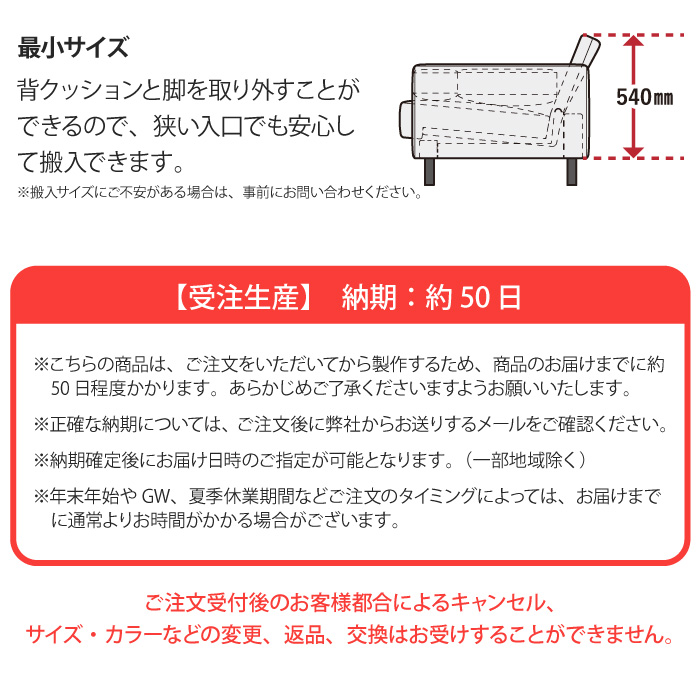 最小サイズ

背クッションと脚を取り外すことができるので、狭い入口でも安心して搬入できます。

※搬入サイズにご不安がある場合は、事前にお問い合わせください。

540㎜

【受注生産】 納期：約 50 日

※こちらの商品は、ご注文をいただいてから製作するため、商品のお届けまでに約 50 日程度かかります。あらかじめご了承くださいますようお願いいたします。

※正確な納期については、ご注文後に弊社からお送りするメールをご確認ください。

※納期確定後にお届け日時のご指定が可能となります。（一部地域除く）

※年末年始や GW、夏季休業期間などご注文のタイミングによっては、お届けまでに通常よりお時間がかかる場合がございます。

ご注文受付後のお客様都合によるキャンセル、サイズ・カラーなどの変更、返品、交換はお受けすることができません。